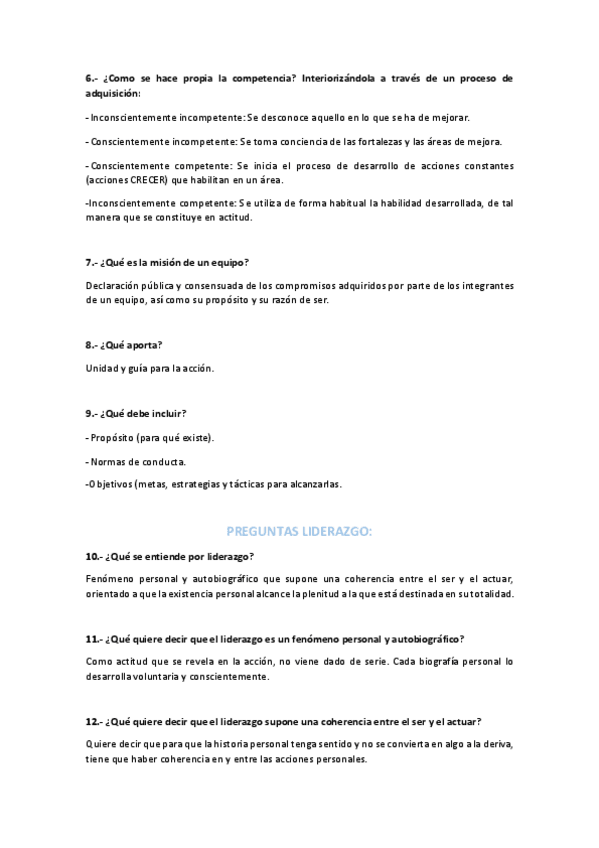 6.- ¿Como se hace propia la competencia? Interiorizándola a través de un proceso de adquisición:

- Inconscientemente incompetente: Se desconoce aquello en lo que se ha de mejorar.

- Conscientemente incompetente: Se toma conciencia de las fortalezas y las áreas de mejora.

- Conscientemente competente: Se inicia el proceso de desarrollo de acciones constantes (acciones CRECER) que habilitan en un área.

-Inconscientemente competente: Se utiliza de forma habitual la habilidad desarrollada, de tal manera que se constituye en actitud.

7.- ¿Qué es la misión de un equipo?

Declaración pública y consensuada de los compromisos adquiridos por parte de los integrantes de un equipo, así como su propósito y su razón de ser.

8.- ¿Qué aporta?

Unidad y guía para la acción.

9.- ¿Qué debe incluir?

- Propósito (para qué existe).

- Normas de conducta.

-Objetivos (metas, estrategias y tácticas para alcanzarlas.

PREGUNTAS LIDERAZGO:

10.- ¿Qué se entiende por liderazgo?

Fenómeno personal y autobiográfico que supone una coherencia entre el ser y el actuar, orientado a que la existencia personal alcance la plenitud a la que está destinada en su totalidad.

11.- ¿Qué quiere decir que el liderazgo es un fenómeno personal y autobiográfico?

Como actitud que se revela en la acción, no viene dado de serie. Cada biografía personal lo desarrolla voluntaria y conscientemente.

12.- ¿Qué quiere decir que el liderazgo supone una coherencia entre el ser y el actuar?

Quiere decir que para que la historia personal tenga sentido y no se convierta en algo a la deriva, tiene que haber coherencia en y entre las acciones personales.